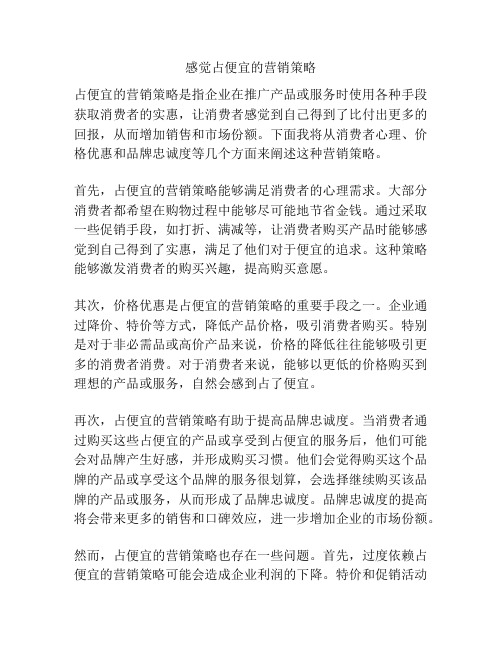 感觉占便宜的营销策略

占便宜的营销策略是指企业在推广产品或服务时使用各种手段获取消费者的实惠，让消费者感觉到自己得到了比付出更多的回报，从而增加销售和市场份额。下面我将从消费者心理、价格优惠和品牌忠诚度等几个方面来阐述这种营销策略。

首先，占便宜的营销策略能够满足消费者的心理需求。大部分消费者都希望在购物过程中能够尽可能地节省金钱。通过采取一些促销手段，如打折、满减等，让消费者购买产品时能够感觉到自己得到了实惠，满足了他们对于便宜的追求。这种策略能够激发消费者的购买兴趣，提高购买意愿。

其次，价格优惠是占便宜的营销策略的重要手段之一。企业通过降价、特价等方式，降低产品价格，吸引消费者购买。特别是对于非必需品或高价产品来说，价格的降低往往能够吸引更多的消费者消费。对于消费者来说，能够以更低的价格购买到理想的产品或服务，自然会感到占了便宜。

再次，占便宜的营销策略有助于提高品牌忠诚度。当消费者通过购买这些占便宜的产品或享受到占便宜的服务后，他们可能会对品牌产生好感，并形成购买习惯。他们会觉得购买这个品牌的产品或享受这个品牌的服务很划算，会选择继续购买该品牌的产品或服务，从而形成了品牌忠诚度。品牌忠诚度的提高将会带来更多的销售和口碑效应，进一步增加企业的市场份额。

然而，占便宜的营销策略也存在一些问题。首先，过度依赖占便宜的营销策略可能会造成企业利润的下降。特价和促销活动